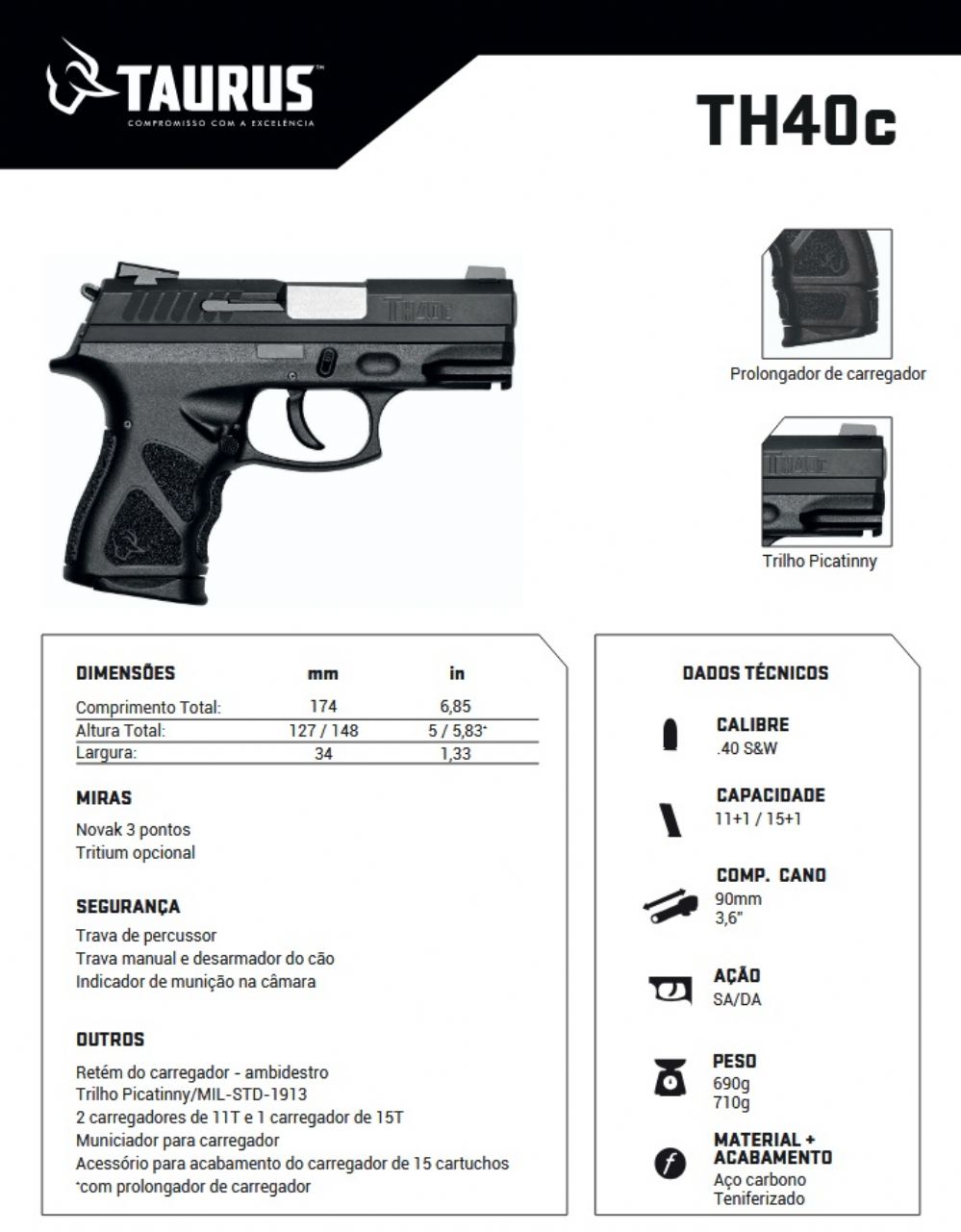 TAURUS™
COMPROMISSO COM A EXCELÊNCIA

TH40c

TH40c

Prolongador de carregador

TH40c

Trilho Picatinny

| DIMENSÕES | mm | in |
|---|---|---|
| Comprimento Total: | 174 | 6,85 |
| Altura Total: | 127 / 148 | 5 / 5,83* |
| Largura: | 34 | 1,33 |

MIRAS

Novak 3 pontos
Tritium opcional

SEGURANÇA

Trava de percussor
Trava manual e desarmador do cão
Indicador de munição na câmara

OUTROS

Retém do carregador - ambidestro
Trilho Picatinny/MIL-STD-1913
2 carregadores de 11T e 1 carregador de 15T
Municiador para carregador
Acessório para acabamento do carregador de 15 cartuchos
*com prolongador de carregador

DADOS TÉCNICOS

CALIBRE
.40 S&W

CAPACIDADE
11+1 / 15+1

COMP. CANO
90mm
3,6"

AÇÃO
SA/DA

PESO
690g
710g

MATERIAL + ACABAMENTO
Aço carbono
Teniferizado